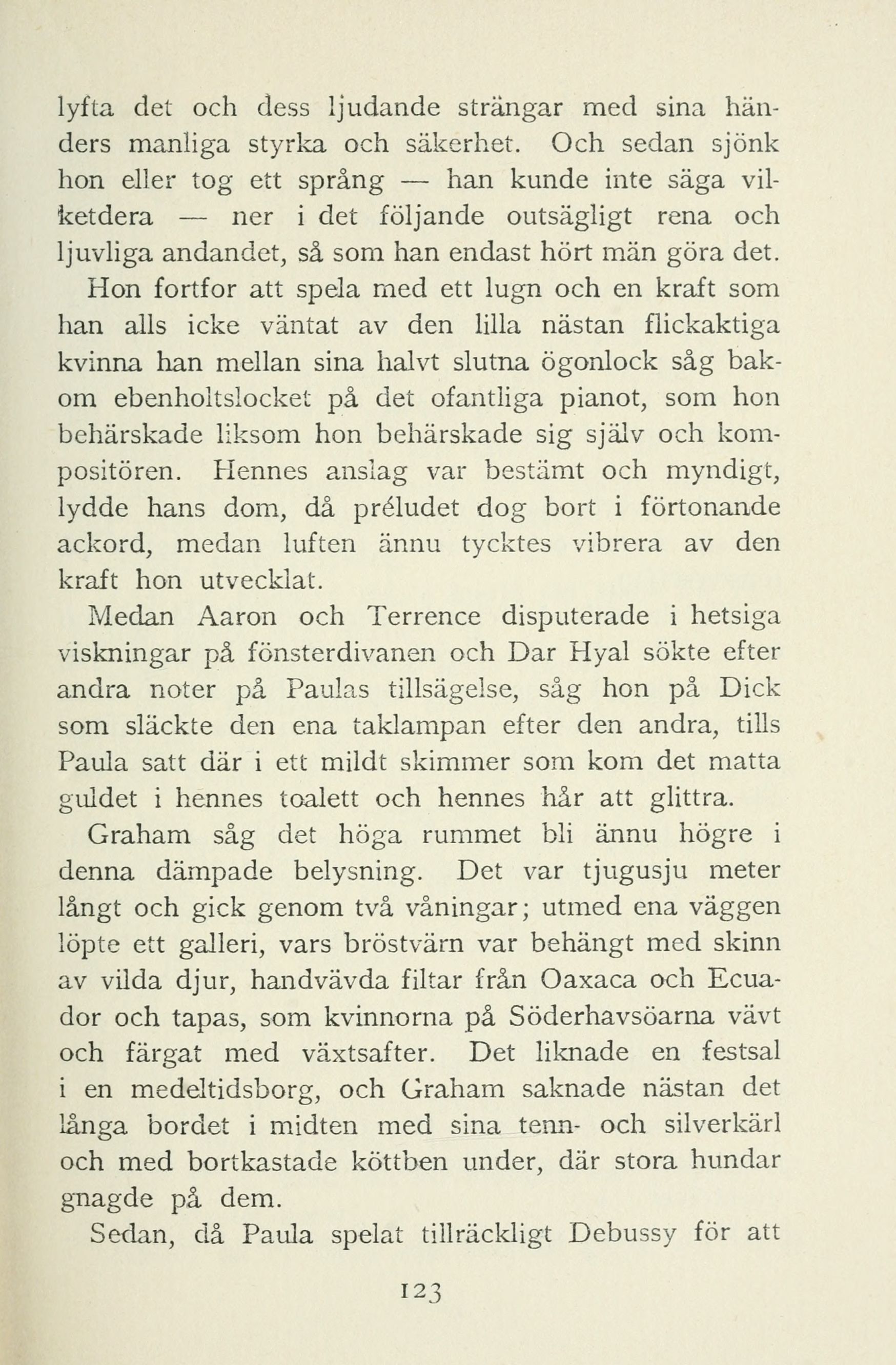 lyfta det och dess ljudande strängar med sina händers manliga styrka och säkerhet. Och sedan sjönk hon eller tog ett språng — han kunde inte säga vilketdera — ner i det följande outsägligt rena och ljuvliga andandet, så som han endast hört män göra det.

Hon fortfor att spela med ett lugn och en kraft som han alls icke väntat av den lilla nästan flickaktiga kvinna han mellan sina halvt slutna ögonlock såg bakom ebenholtslocket på det ofantliga pianot, som hon behärskade liksom hon behärskade sig själv och kompositören. Hennes anslag var bestämt och myndigt, lydde hans dom, då préludet dog bort i förtonande ackord, medan luften ännu tycktes vibrera av den kraft hon utvecklat.

Medan Aaron och Terrence disputerade i hetsiga viskningar på fönsterdivanen och Dar Hyal sökte efter andra noter på Paulas tillsägelse, såg hon på Dick som släckte den ena taklampan efter den andra, tills Paula satt där i ett mildt skimmer som kom det matta guldet i hennes toalett och hennes hår att glittra.

Graham såg det höga rummet bli ännu högre i denna dämpade belysning. Det var tjugusju meter långt och gick genom två våningar; utmed ena väggen löpte ett galleri, vars bröstvärn var behängt med skinn av vilda djur, handvävda filtar från Oaxaca och Ecuador och tapas, som kvinnorna på Söderhavsöarna vävt och färgat med växtsafter. Det liknade en festsal i en medeltidsborg, och Graham saknade nästan det långa bordet i midten med sina tenn- och silverkärl och med bortkastade köttben under, där stora hundar gnagde på dem.

Sedan, då Paula spelat tillräckligt Debussy för att

123